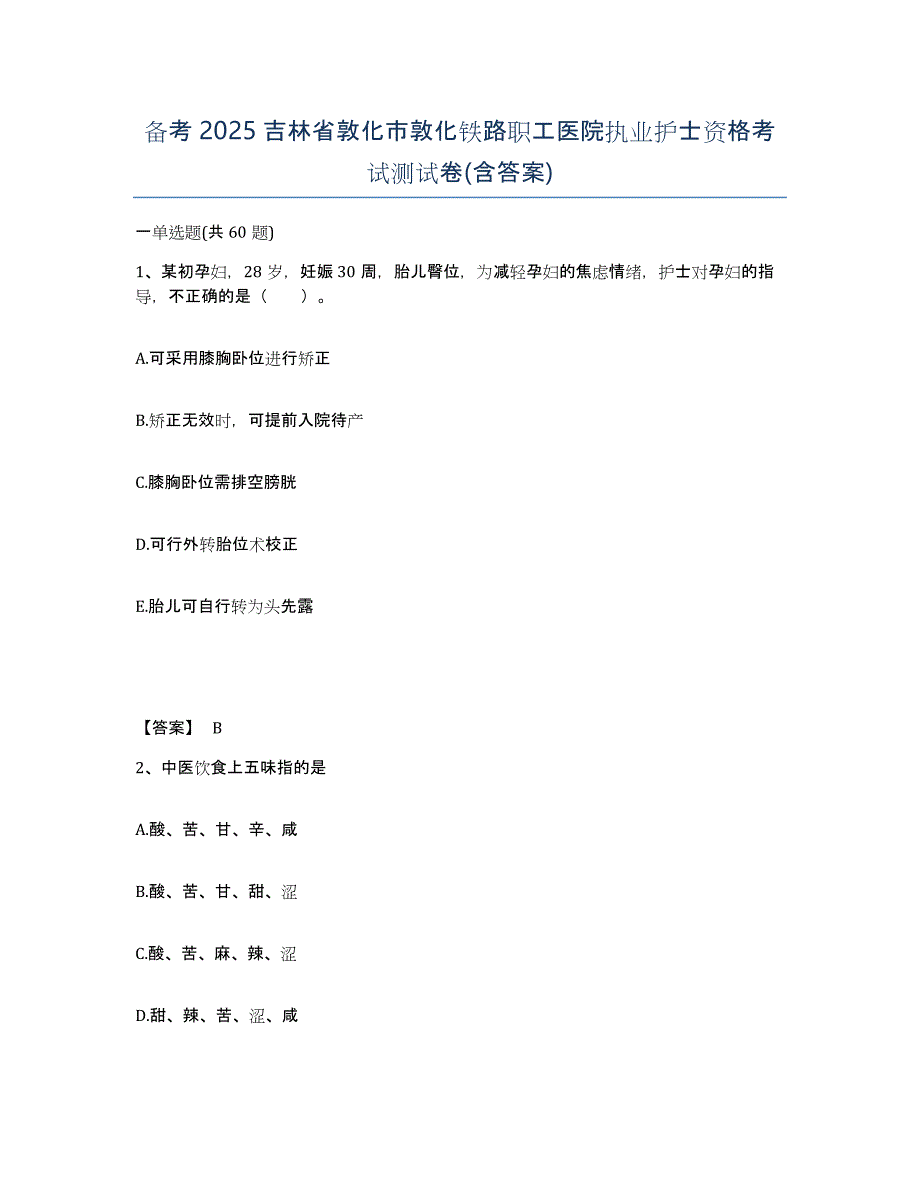 备考 2025 吉林省敦化市敦化铁路职工医院执业护士资格考试测试卷(含答案)

一单选题(共 60 题)

1、某初孕妇，28 岁，妊娠 30 周，胎儿臀位，为减轻孕妇的焦虑情绪，护士对孕妇的指导，不正确的是（　　）。

A.可采用膝胸卧位进行矫正

B.矫正无效时，可提前入院待产

C.膝胸卧位需排空膀胱

D.可行外转胎位术校正

E.胎儿可自行转为头先露

【答案】 B

2、中医饮食上五味指的是

A.酸、苦、甘、辛、咸

B.酸、苦、甘、甜、涩

C.酸、苦、麻、辣、涩

D.甜、辣、苦、涩、咸